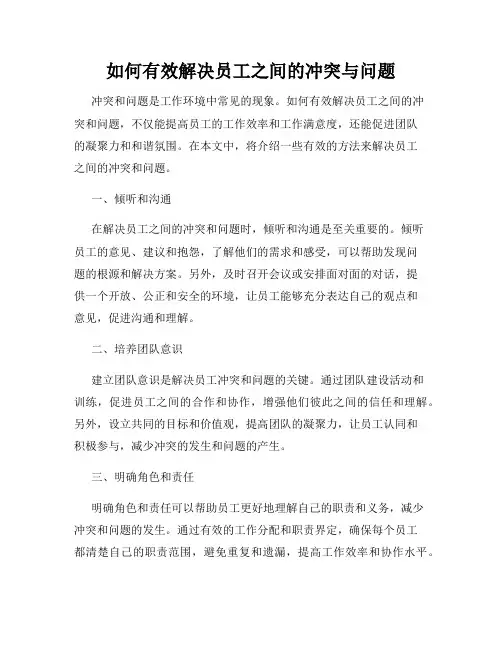 如何有效解决员工之间的冲突与问题

冲突和问题是工作环境中常见的现象。如何有效解决员工之间的冲突和问题，不仅能提高员工的工作效率和工作满意度，还能促进团队的凝聚力和和谐氛围。在本文中，将介绍一些有效的方法来解决员工之间的冲突和问题。

一、倾听和沟通

在解决员工之间的冲突和问题时，倾听和沟通是至关重要的。倾听员工的意见、建议和抱怨，了解他们的需求和感受，可以帮助发现问题的根源和解决方案。另外，及时召开会议或安排面对面的对话，提供一个开放、公正和安全的环境，让员工能够充分表达自己的观点和意见，促进沟通和理解。

二、培养团队意识

建立团队意识是解决员工冲突和问题的关键。通过团队建设活动和训练，促进员工之间的合作和协作，增强他们彼此之间的信任和理解。另外，设立共同的目标和价值观，提高团队的凝聚力，让员工认同和积极参与，减少冲突的发生和问题的产生。

三、明确角色和责任

明确角色和责任可以帮助员工更好地理解自己的职责和义务，减少冲突和问题的发生。通过有效的工作分配和职责界定，确保每个员工都清楚自己的职责范围，避免重复和遗漏，提高工作效率和协作水平。